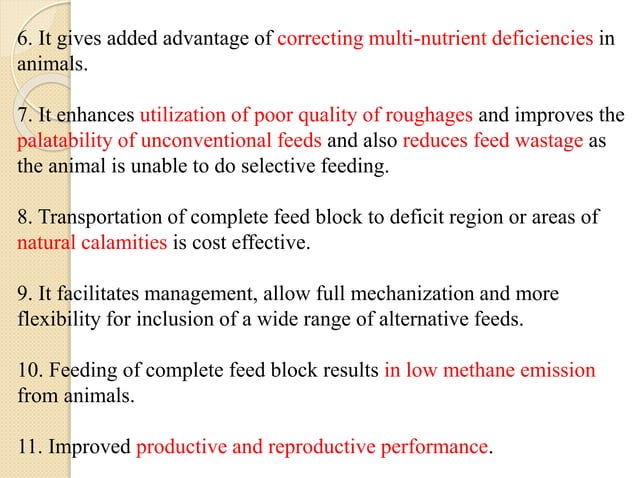 6. It gives added advantage of correcting multi-nutrient deficiencies in animals.

7. It enhances utilization of poor quality of roughages and improves the palatability of unconventional feeds and also reduces feed wastage as the animal is unable to do selective feeding.

8. Transportation of complete feed block to deficit region or areas of natural calamities is cost effective.

9. It facilitates management, allow full mechanization and more flexibility for inclusion of a wide range of alternative feeds.

10. Feeding of complete feed block results in low methane emission from animals.

11. Improved productive and reproductive performance.